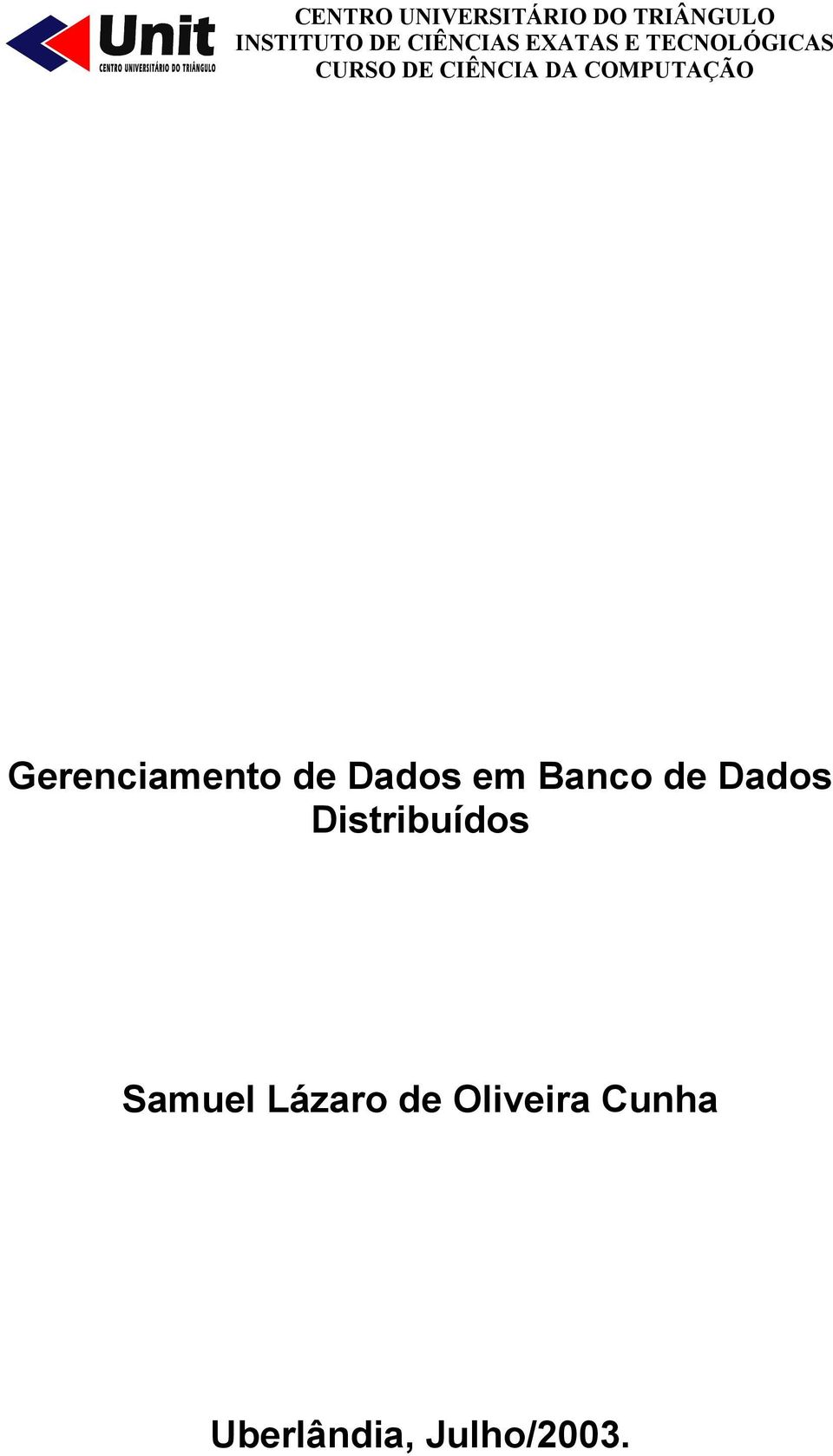 Unit
CENTRO UNIVERSITÁRIO DO TRIÂNGULO

CENTRO UNIVERSITÁRIO DO TRIÂNGULO
INSTITUTO DE CIÊNCIAS EXATAS E TECNOLÓGICAS
CURSO DE CIÊNCIA DA COMPUTAÇÃO

Gerenciamento de Dados em Banco de Dados Distribuídos

Samuel Lázaro de Oliveira Cunha

Uberlândia, Julho/2003.